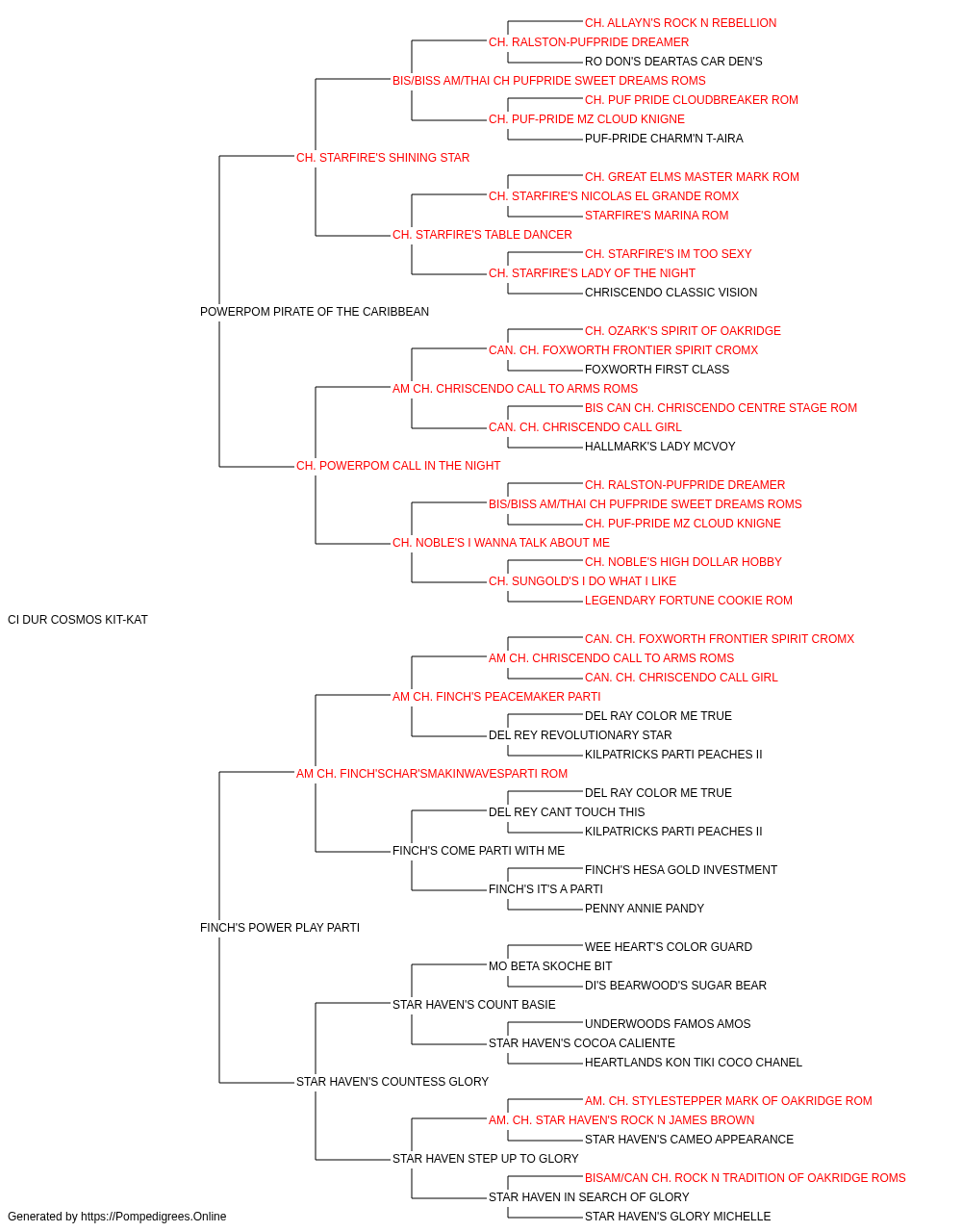 CH. ALLAYN'S ROCK N REBELLION
CH. RALSTON-PUFPRIDE DREAMER
RO DON'S DEARTAS CAR DEN'S
BIS/BISS AM/THAI CH PUFPRIDE SWEET DREAMS ROMS
CH. PUF PRIDE CLOUDBREAKER ROM
CH. PUF-PRIDE MZ CLOUD KNIGNE
PUF-PRIDE CHARM'N T-AIRA
CH. STARFIRE'S SHINING STAR
CH. GREAT ELMS MASTER MARK ROM
CH. STARFIRE'S NICOLAS EL GRANDE ROMX
STARFIRE'S MARINA ROM
CH. STARFIRE'S TABLE DANCER
CH. STARFIRE'S IM TOO SEXY
CH. STARFIRE'S LADY OF THE NIGHT
CHRISCENDO CLASSIC VISION
POWERPOM PIRATE OF THE CARIBBEAN
CH. OZARK'S SPIRIT OF OAKRIDGE
CAN. CH. FOXWORTH FRONTIER SPIRIT CROMX
FOXWORTH FIRST CLASS
AM CH. CHRISCENDO CALL TO ARMS ROMS
BIS CAN CH. CHRISCENDO CENTRE STAGE ROM
CAN. CH. CHRISCENDO CALL GIRL
HALLMARK'S LADY MCVOY
CH. POWERPOM CALL IN THE NIGHT
CH. RALSTON-PUFPRIDE DREAMER
BIS/BISS AM/THAI CH PUFPRIDE SWEET DREAMS ROMS
CH. PUF-PRIDE MZ CLOUD KNIGNE
CH. NOBLE'S I WANNA TALK ABOUT ME
CH. NOBLE'S HIGH DOLLAR HOBBY
CH. SUNGOLD'S I DO WHAT I LIKE
LEGENDARY FORTUNE COOKIE ROM
CI DUR COSMOS KIT-KAT
CAN. CH. FOXWORTH FRONTIER SPIRIT CROMX
AM CH. CHRISCENDO CALL TO ARMS ROMS
CAN. CH. CHRISCENDO CALL GIRL
AM CH. FINCH'S PEACEMAKER PARTI
DEL RAY COLOR ME TRUE
DEL REY REVOLUTIONARY STAR
KILPATRICKS PARTI PEACHES II
AM CH. FINCH'SCHAR'SMAKINWAVESPARTI ROM
DEL RAY COLOR ME TRUE
DEL REY CANT TOUCH THIS
KILPATRICKS PARTI PEACHES II
FINCH'S COME PARTI WITH ME
FINCH'S HESA GOLD INVESTMENT
FINCH'S IT'S A PARTI
PENNY ANNIE PANDY
FINCH'S POWER PLAY PARTI
WEE HEART'S COLOR GUARD
MO BETA SKOCHE BIT
DI'S BEARWOOD'S SUGAR BEAR
STAR HAVEN'S COUNT BASIE
UNDERWOODS FAMOS AMOS
STAR HAVEN'S COCOA CALIENTE
HEARTLANDS KON TIKI COCO CHANEL
STAR HAVEN'S COUNTESS GLORY
AM. CH. STYLESTEPPER MARK OF OAKRIDGE ROM
AM. CH. STAR HAVEN'S ROCK N JAMES BROWN
STAR HAVEN'S CAMEO APPEARANCE
STAR HAVEN STEP UP TO GLORY
BISAM/CAN CH. ROCK N TRADITION OF OAKRIDGE ROMS
STAR HAVEN IN SEARCH OF GLORY
STAR HAVEN'S GLORY MICHELLE
Generated by https://Pompedigrees.Online